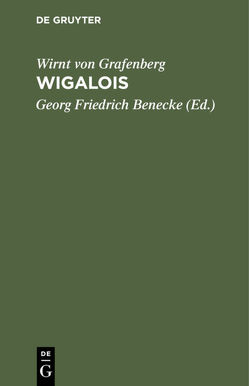 DE GRUYTER

Wirnt von Grafenberg

WIGALOIS

Georg Friedrich Benecke (Ed.)

DE
G